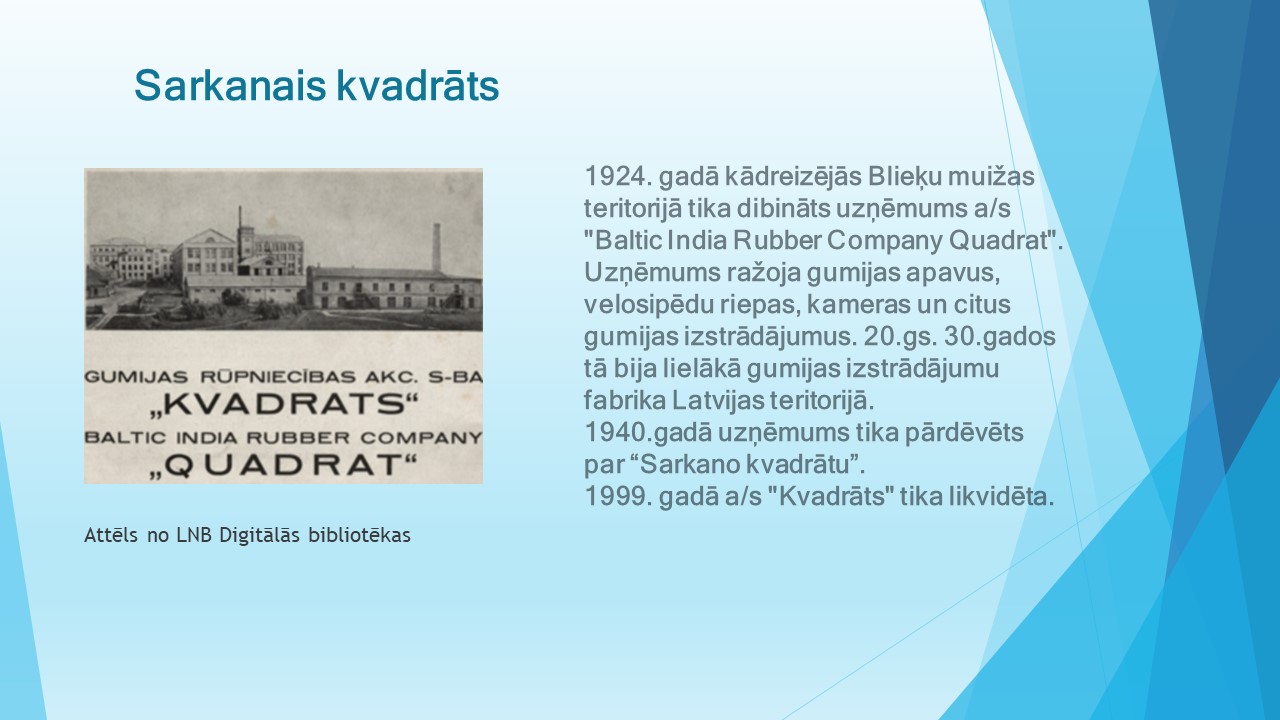 Sarkanais kvadrāts

GUMIJAS RŪPNIECĪBAS AKC. S-BA
„KVADRATS“
BALTIC INDIA RUBBER COMPANY
„QUADRAT“

Attēls no LNB Digitālās bibliotēkas

1924. gadā kādreizējās Blieķu muižas teritorijā tika dibināts uzņēmums a/s "Baltic India Rubber Company Quadrat". Uzņēmums ražoja gumijas apavus, velosipēdu riepas, kameras un citus gumijas izstrādājumus. 20.gs. 30.gados tā bija lielākā gumijas izstrādājumu fabrika Latvijas teritorijā.
1940.gadā uzņēmums tika pārdēvēts par “Sarkano kvadrātu”.
1999. gadā a/s "Kvadrāts" tika likvidēta.